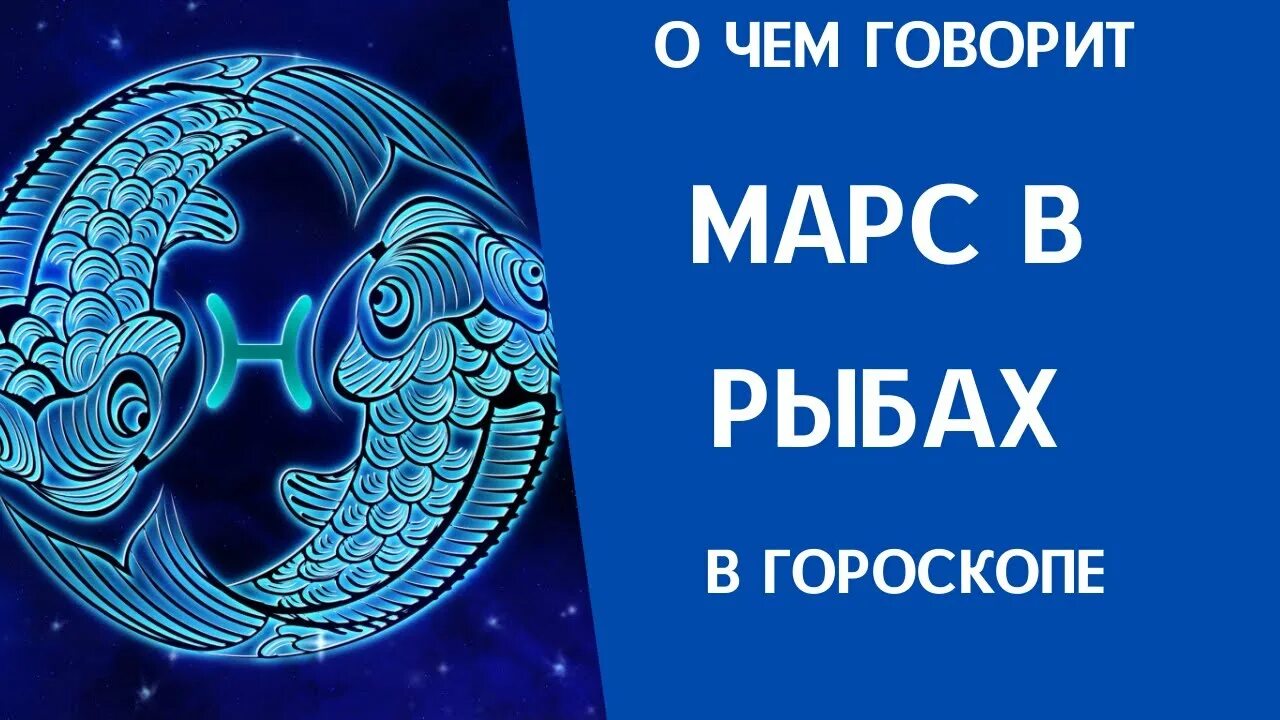 О ЧЕМ ГОВОРИТ

МАРС В РЫБАХ

В ГОРОСКОПЕ